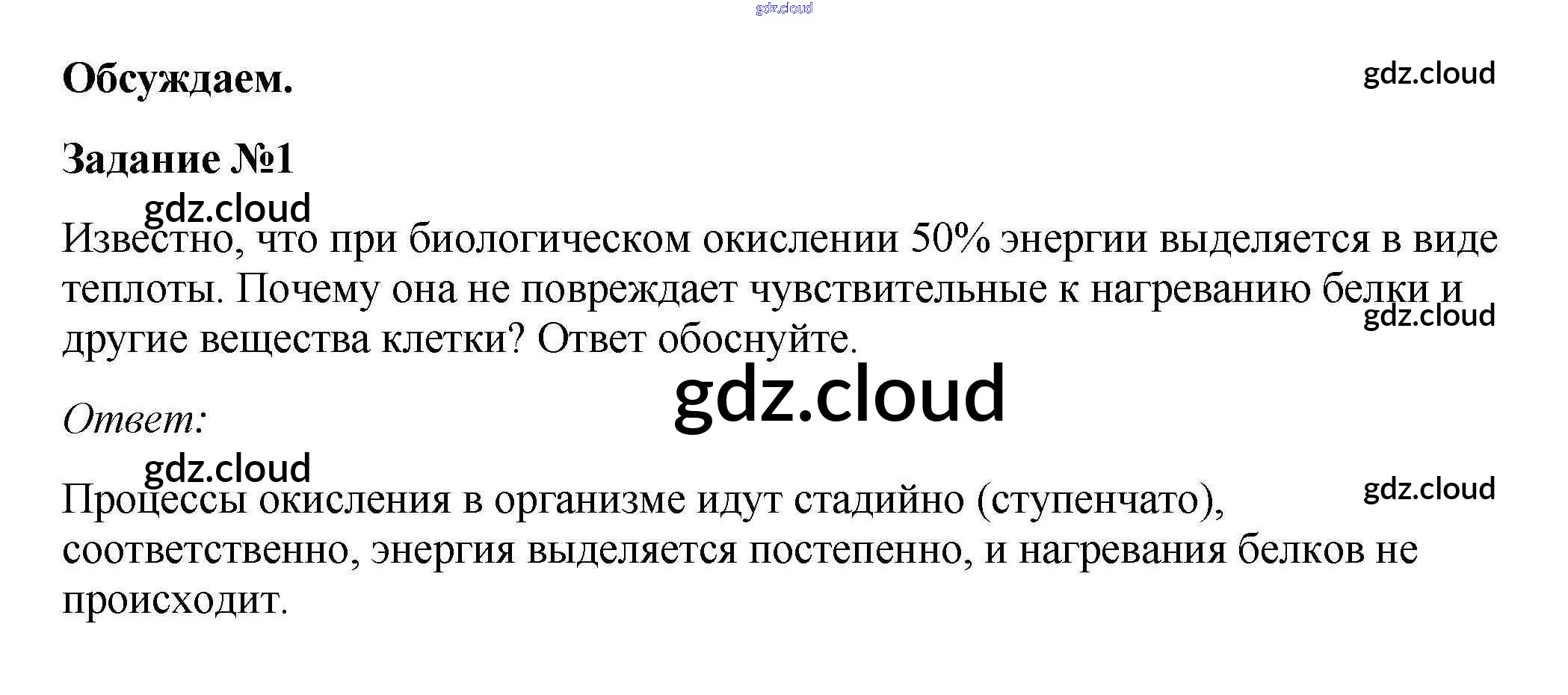 Обсуждаем.

Задание №1

Известно, что при биологическом окислении 50% энергии выделяется в виде теплоты. Почему она не повреждает чувствительные к нагреванию белки и другие вещества клетки? Ответ обоснуйте.

Ответ:

Процессы окисления в организме идут стадийно (ступенчато), соответственно, энергия выделяется постепенно, и нагревания белков не происходит.

gdz.cloud